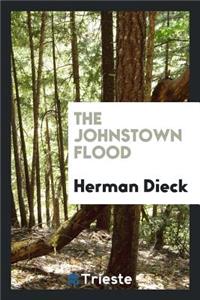 THE JOHNSTOWN FLOOD

Herman Dieck

Trieste